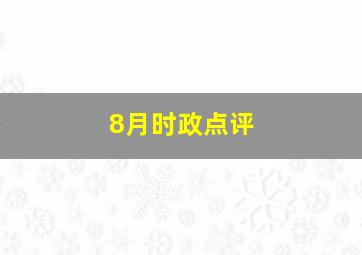 8月时政点评